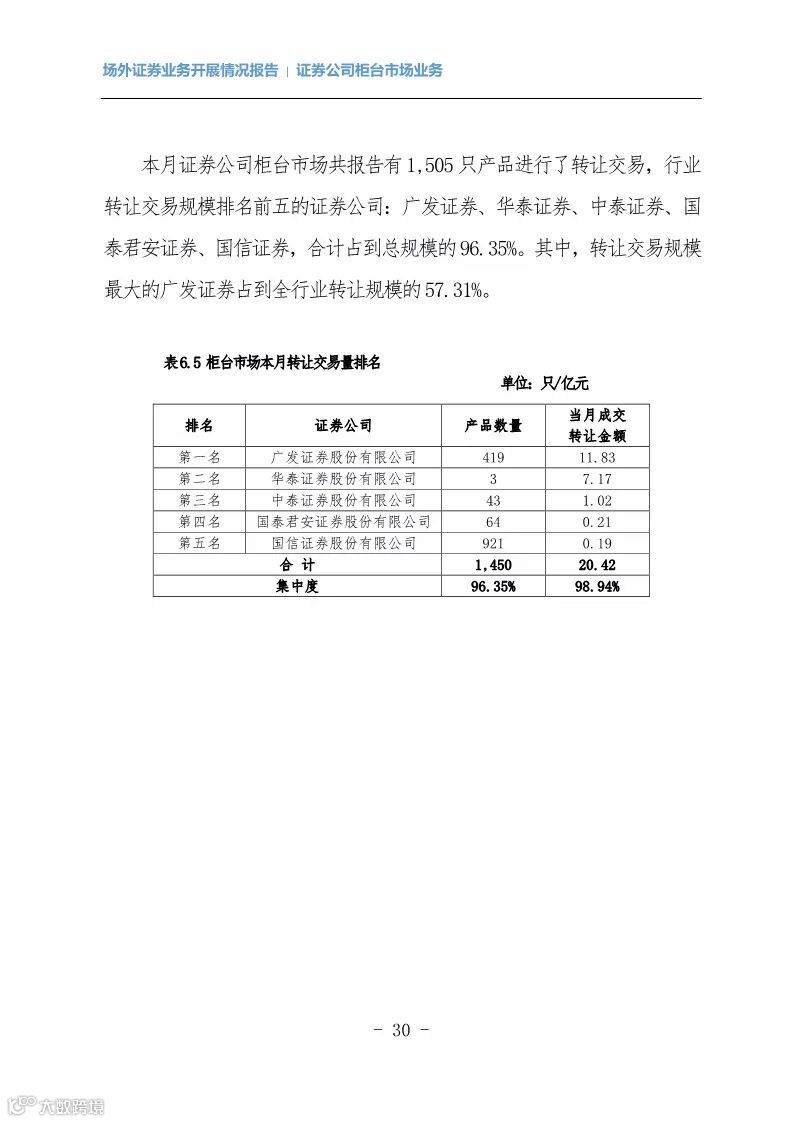 场外证券业务开展情况报告 | 证券公司柜台市场业务

本月证券公司柜台市场共报告有1,505只产品进行了转让交易，行业转让交易规模排名前五的证券公司：广发证券、华泰证券、中泰证券、国泰君安证券、国信证券，合计占到总规模的96.35%。其中，转让交易规模最大的广发证券占到全行业转让规模的57.31%。

表6.5 柜台市场本月转让交易量排名

单位：只/亿元

| 排名 | 证券公司 | 产品数量 | 当月成交转让金额 |
|---|---|---|---|
| 第一名 | 广发证券股份有限公司 | 419 | 11.83 |
| 第二名 | 华泰证券股份有限公司 | 3 | 7.17 |
| 第三名 | 中泰证券股份有限公司 | 43 | 1.02 |
| 第四名 | 国泰君安证券股份有限公司 | 64 | 0.21 |
| 第五名 | 国信证券股份有限公司 | 921 | 0.19 |
| 合 计 | | 1,450 | 20.42 |
| 集中度 | | 96.35% | 98.94% |

- 30 -

六数跨境